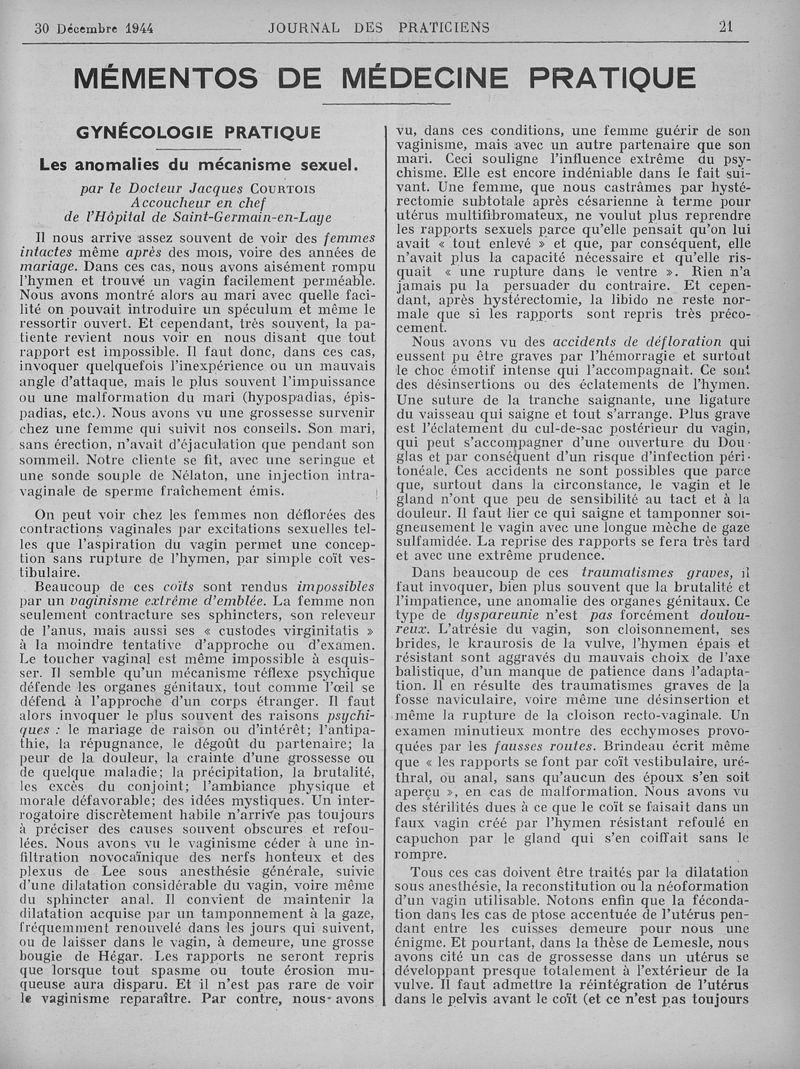 30 Décembre 1944 JOURNAL DES PRATICIENS 21

MÉMENTOS DE MÉDECINE PRATIQUE

GYNÉCOLOGIE PRATIQUE

Les anomalies du mécanisme sexuel.

par le Docteur Jacques COURTOIS
Accoucheur en chef
de l'Hôpital de Saint-Germain-en-Laye

Il nous arrive assez souvent de voir des femmes intactes même après des mois, voire des années de mariage. Dans ces cas, nous avons aisément rompu l'hymen et trouvé un vagin facilement perméable. Nous avons montré alors au mari avec quelle facilité on pouvait introduire un spéculum et même le ressortir ouvert. Et cependant, très souvent, la patiente revient nous voir en nous disant que tout rapport est impossible. Il faut donc, dans ces cas, invoquer quelquefois l'inexpérience ou un mauvais angle d'attaque, mais le plus souvent l'impuissance ou une malformation du mari (hypospadias, épispadias, etc.). Nous avons vu une grossesse survenir chez une femme qui suivit nos conseils. Son mari, sans érection, n'avait d'éjaculation que pendant son sommeil. Notre cliente se fit, avec une seringue et une sonde souple de Nélaton, une injection intravaginale de sperme fraîchement émis.

On peut voir chez les femmes non déflorées des contractions vaginales par excitations sexuelles telles que l'aspiration du vagin permet une conception sans rupture de l'hymen, par simple coït vestibulaire.

Beaucoup de ces coïts sont rendus impossibles par un vaginisme extrême d'emblée. La femme non seulement contracture ses sphincters, son releveur de l'anus, mais aussi ses « custodes virginitatis » à la moindre tentative d'approche ou d'examen. Le toucher vaginal est même impossible à esquisser. Il semble qu'un mécanisme réflexe psychique défende les organes génitaux, tout comme l'œil se défend à l'approche d'un corps étranger. Il faut alors invoquer le plus souvent des raisons psychiques : le mariage de raison ou d'intérêt; l'antipathie, la répugnance, le dégoût du partenaire; la peur de la douleur, la crainte d'une grossesse ou de quelque maladie; la précipitation, la brutalité, les excès du conjoint; l'ambiance physique et morale défavorable; des idées mystiques. Un interrogatoire discrètement habile n'arrive pas toujours à préciser des causes souvent obscures et refoulées. Nous avons vu le vaginisme céder à une infiltration novocaïnique des nerfs honteux et des plexus de Lee sous anesthésie générale, suivie d'une dilatation considérable du vagin, voire même du sphincter anal. Il convient de maintenir la dilatation acquise par un tamponnement à la gaze, fréquemment renouvelé dans les jours qui suivent, ou de laisser dans le vagin, à demeure, une grosse bougie de Hégar. Les rapports ne seront repris que lorsque tout spasme ou toute érosion muqueuse aura disparu. Et il n'est pas rare de voir le vaginisme reparaître. Par contre, nous avons vu, dans ces conditions, une femme guérir de son vaginisme, mais avec un autre partenaire que son mari. Ceci souligne l'influence extrême du psychisme. Elle est encore indéniable dans le fait suivant. Une femme, que nous castrâmes par hystérectomie subtotale après césarienne à terme pour utérus multifibromateux, ne voulut plus reprendre les rapports sexuels parce qu'elle pensait qu'on lui avait « tout enlevé » et que, par conséquent, elle n'avait plus la capacité nécessaire et qu'elle risquait « une rupture dans le ventre ». Rien n'a jamais pu la persuader du contraire. Et cependant, après hystérectomie, la libido ne reste normale que si les rapports sont repris très précocement.

Nous avons vu des accidents de défloration qui eussent pu être graves par l'hémorragie et surtout le choc émotif intense qui l'accompagnait. Ce sont des désinsertions ou des éclatements de l'hymen. Une suture de la tranche saignante, une ligature du vaisseau qui saigne et tout s'arrange. Plus grave est l'éclatement du cul-de-sac postérieur du vagin, qui peut s'accompagner d'une ouverture du Douglas et par conséquent d'un risque d'infection péritonéale. Ces accidents ne sont possibles que parce que, surtout dans la circonstance, le vagin et le gland n'ont que peu de sensibilité au tact et à la douleur. Il faut lier ce qui saigne et tamponner soigneusement le vagin avec une longue mèche de gaze sulfamidée. La reprise des rapports se fera très tard et avec une extrême prudence.

Dans beaucoup de ces traumatismes graves, il faut invoquer, bien plus souvent que la brutalité et l'impatience, une anomalie des organes génitaux. Ce type de dyspareunie n'est pas forcément douloureux. L'atrésie du vagin, son cloisonnement, ses brides, le kraurosis de la vulve, l'hymen épais et résistant sont aggravés du mauvais choix de l'axe balistique, d'un manque de patience dans l'adaptation. Il en résulte des traumatismes graves de la fosse naviculaire, voire même une désinsertion et même la rupture de la cloison recto-vaginale. Un examen minutieux montre des ecchymoses provoquées par les fausses routes. Brindeau écrit même que « les rapports se font par coït vestibulaire, uréthral, ou anal, sans qu'aucun des époux s'en soit aperçu », en cas de malformation. Nous avons vu des stérilités dues à ce que le coït se faisait dans un faux vagin créé par l'hymen résistant refoulé en capuchon par le gland qui s'en coiffait sans le rompre.

Tous ces cas doivent être traités par la dilatation sous anesthésie, la reconstitution ou la néoformation d'un vagin utilisable. Notons enfin que la fécondation dans les cas de ptose accentuée de l'utérus pendant entre les cuisses demeure pour nous une énigme. Et pourtant, dans la thèse de Lemesle, nous avons cité un cas de grossesse dans un utérus se développant presque totalement à l'extérieur de la vulve. Il faut admettre la réintégration de l'utérus dans le pelvis avant le coït (et ce n'est pas toujours